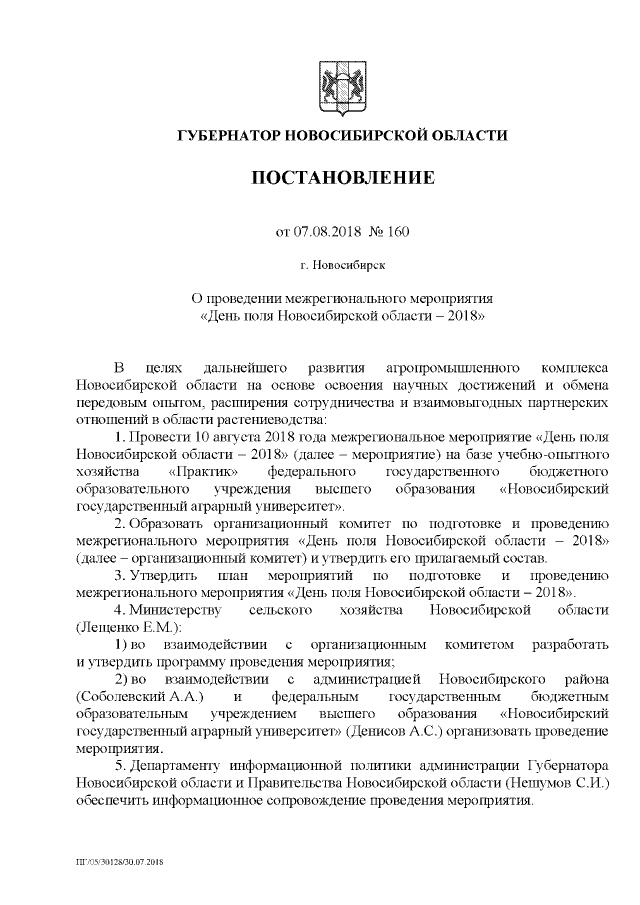 ГУБЕРНАТОР НОВОСИБИРСКОЙ ОБЛАСТИ

ПОСТАНОВЛЕНИЕ

от 07.08.2018 № 160

г. Новосибирск

О проведении межрегионального мероприятия «День поля Новосибирской области – 2018»

В целях дальнейшего развития агропромышленного комплекса Новосибирской области на основе освоения научных достижений и обмена передовым опытом, расширения сотрудничества и взаимовыгодных партнерских отношений в области растениеводства:

1. Провести 10 августа 2018 года межрегиональное мероприятие «День поля Новосибирской области – 2018» (далее – мероприятие) на базе учебно-опытного хозяйства «Практик» федерального государственного бюджетного образовательного учреждения высшего образования «Новосибирский государственный аграрный университет».

2. Образовать организационный комитет по подготовке и проведению межрегионального мероприятия «День поля Новосибирской области – 2018» (далее – организационный комитет) и утвердить его прилагаемый состав.

3. Утвердить план мероприятий по подготовке и проведению межрегионального мероприятия «День поля Новосибирской области – 2018».

4. Министерству сельского хозяйства Новосибирской области (Лещенко Е.М.):

1) во взаимодействии с организационным комитетом разработать и утвердить программу проведения мероприятия;

2) во взаимодействии с администрацией Новосибирского района (Соболевский А.А.) и федеральным государственным бюджетным образовательным учреждением высшего образования «Новосибирский государственный аграрный университет» (Денисов А.С.) организовать проведение мероприятия.

5. Департаменту информационной политики администрации Губернатора Новосибирской области и Правительства Новосибирской области (Нешумов С.И.) обеспечить информационное сопровождение проведения мероприятия.

ПГ/05/30128/30.07.2018